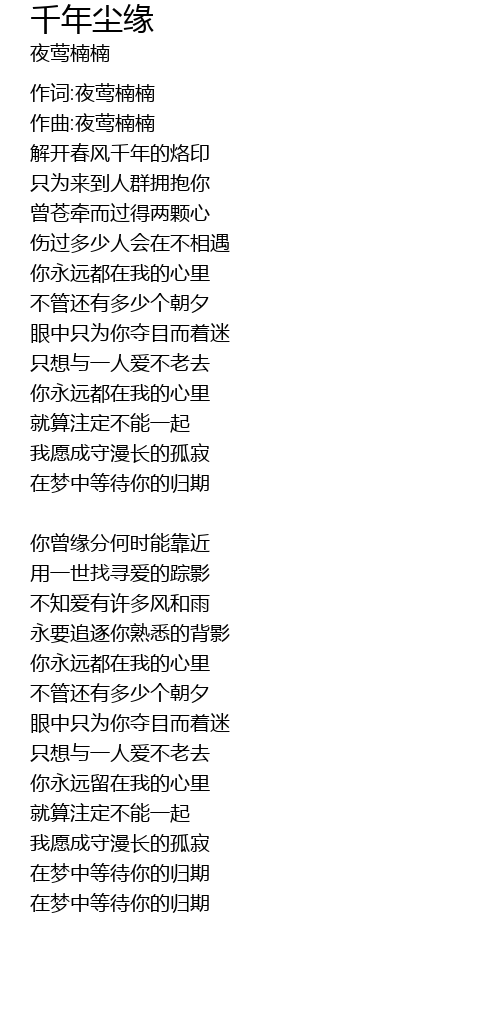 千年尘缘
夜莺楠楠

作词:夜莺楠楠
作曲:夜莺楠楠
解开春风千年的烙印
只为来到人群拥抱你
曾苍牵而过得两颗心
伤过多少人会在不相遇
你永远都在我的心里
不管还有多少个朝夕
眼中只为你夺目而着迷
只想与一人爱不老去
你永远都在我的心里
就算注定不能一起
我愿成守漫长的孤寂
在梦中等待你的归期

你曾缘分何时能靠近
用一世找寻爱的踪影
不知爱有许多风和雨
永要追逐你熟悉的背影
你永远都在我的心里
不管还有多少个朝夕
眼中只为你夺目而着迷
只想与一人爱不老去
你永远留在我的心里
就算注定不能一起
我愿成守漫长的孤寂
在梦中等待你的归期
在梦中等待你的归期